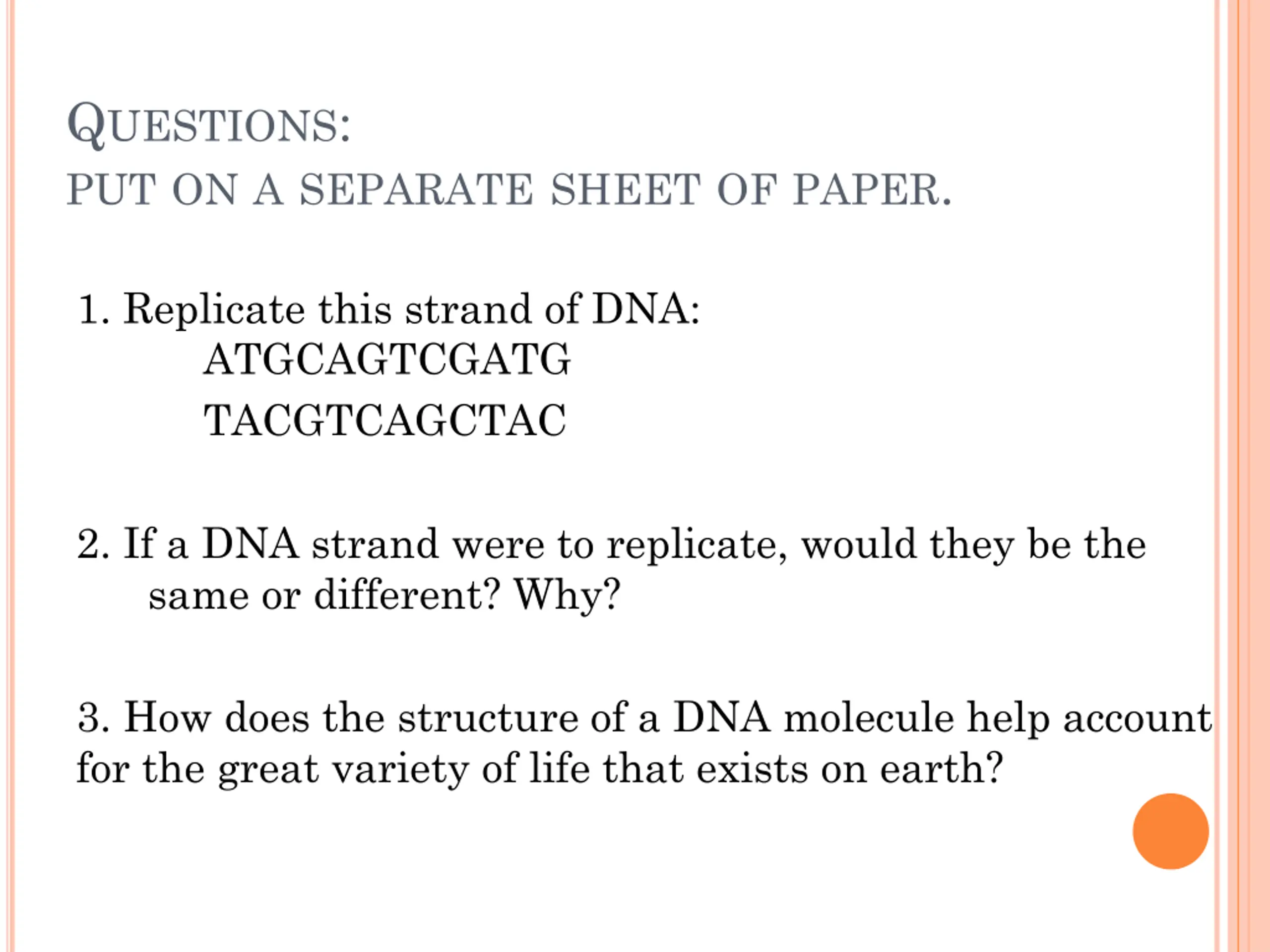 QUESTIONS:
PUT ON A SEPARATE SHEET OF PAPER.

1. Replicate this strand of DNA:
ATGCAGTCGATG
TACGTCAGCTAC

2. If a DNA strand were to replicate, would they be the same or different? Why?

3. How does the structure of a DNA molecule help account for the great variety of life that exists on earth?